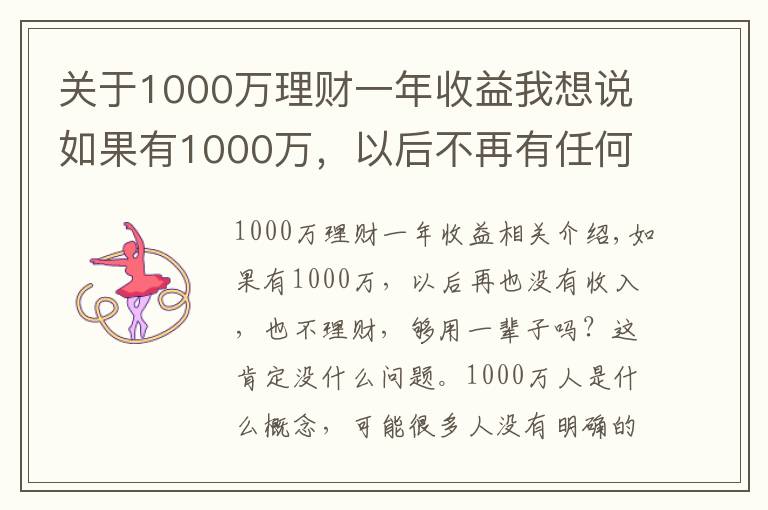 关于1000万理财一年收益我想说如果有1000万，以后不再有任何

1000万理财一年收益相关介绍，如果有1000万，以后再也没有收入，也不理财，够用一辈子吗？这肯定没什么问题。1000万人是什么概念，可能很多人没有明确的